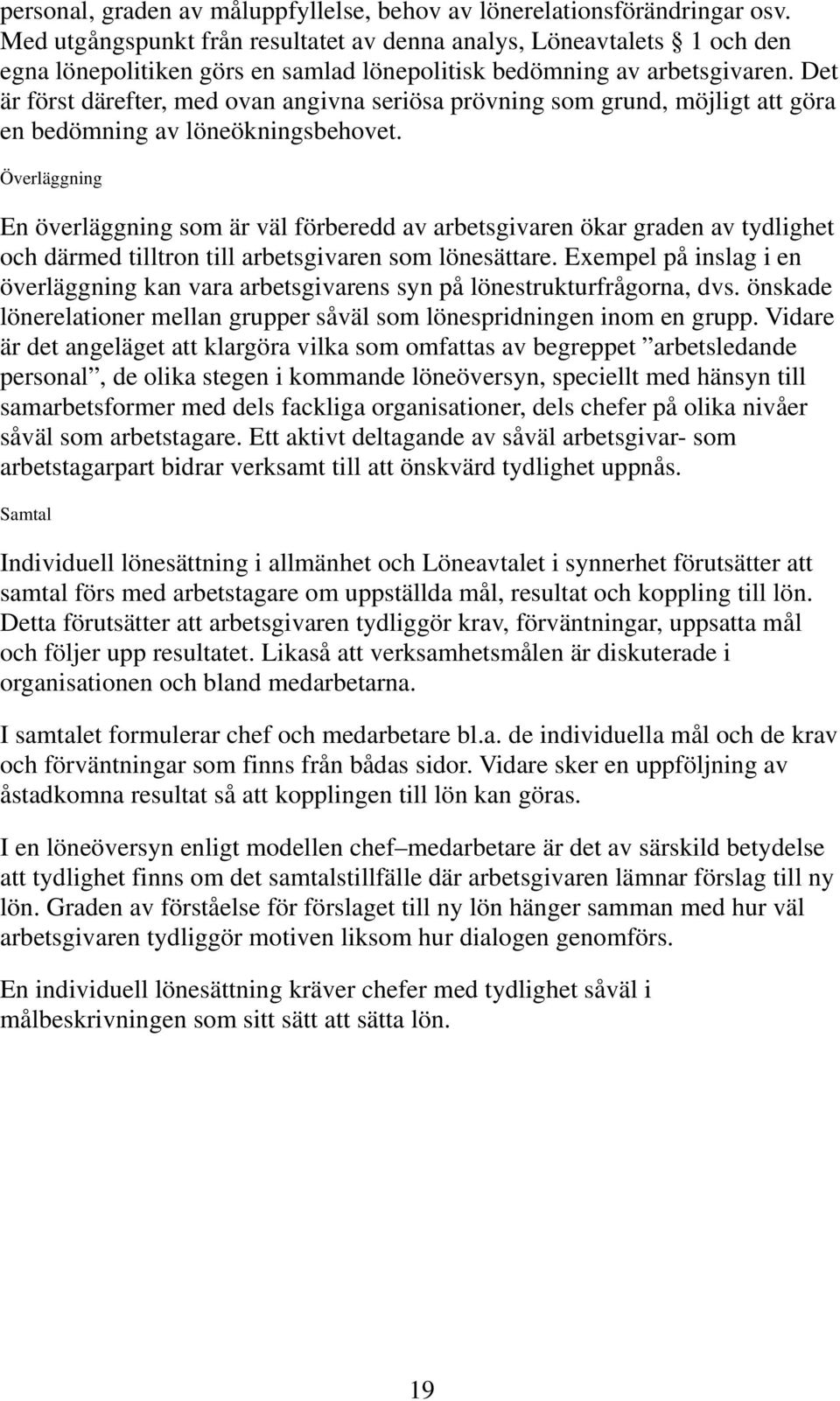 personal, graden av måluppfyllelse, behov av lönerelationsförändringar osv. Med utgångspunkt från resultatet av denna analys, Löneavtalets § 1 och den egna lönepolitiken görs en samlad lönepolitisk bedömning av arbetsgivaren. Det är först därefter, med ovan angivna seriösa prövning som grund, möjligt att göra en bedömning av löneökningsbehovet.

Överläggning

En överläggning som är väl förberedd av arbetsgivaren ökar graden av tydlighet och därmed tilltron till arbetsgivaren som lönesättare. Exempel på inslag i en överläggning kan vara arbetsgivarens syn på lönestrukturfrågorna, dvs. önskade lönerelationer mellan grupper såväl som lönespridningen inom en grupp. Vidare är det angeläget att klargöra vilka som omfattas av begreppet ”arbetsledande personal”, de olika stegen i kommande löneöversyn, speciellt med hänsyn till samarbetsformer med dels fackliga organisationer, dels chefer på olika nivåer såväl som arbetstagare. Ett aktivt deltagande av såväl arbetsgivar- som arbetstagarpart bidrar verksamt till att önskvärd tydlighet uppnås.

Samtal

Individuell lönesättning i allmänhet och Löneavtalet i synnerhet förutsätter att samtal förs med arbetstagare om uppställda mål, resultat och koppling till lön. Detta förutsätter att arbetsgivaren tydliggör krav, förväntningar, uppsatta mål och följer upp resultatet. Likaså att verksamhetsmålen är diskuterade i organisationen och bland medarbetarna.

I samtalet formulerar chef och medarbetare bl.a. de individuella mål och de krav och förväntningar som finns från bådas sidor. Vidare sker en uppföljning av åstadkomna resultat så att kopplingen till lön kan göras.

I en löneöversyn enligt modellen chef–medarbetare är det av särskild betydelse att tydlighet finns om det samtalstillfälle där arbetsgivaren lämnar förslag till ny lön. Graden av förståelse för förslaget till ny lön hänger samman med hur väl arbetsgivaren tydliggör motiven liksom hur dialogen genomförs.

En individuell lönesättning kräver chefer med tydlighet såväl i målbeskrivningen som sitt sätt att sätta lön.

19